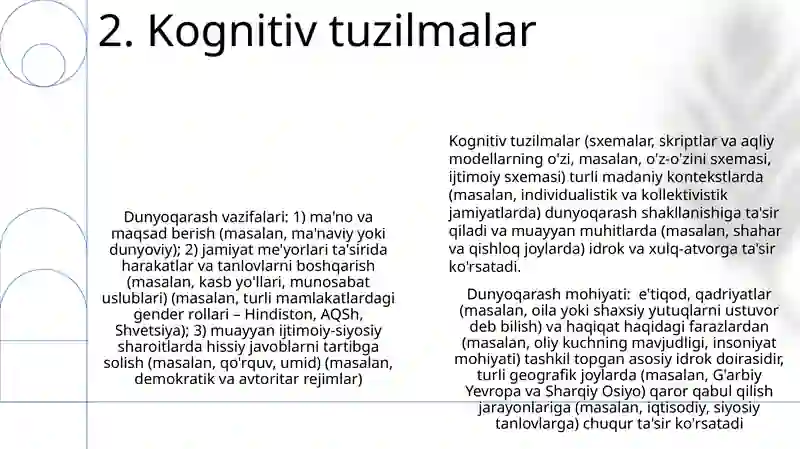 2. Kognitiv tuzilmalar

Dunyoqarash vazifalari: 1) ma'no va maqsad berish (masalan, ma'naviy yoki dunyoviy); 2) jamiyat me'yorlari ta'sirida harakatlar va tanlovlarni boshqarish (masalan, kasb yo'llari, munosabat uslublari) (masalan, turli mamlakatlardagi gender rollari – Hindiston, AQSh, Shvetsiya); 3) muayyan ijtimoiy-siyosiy sharoitlarda hissiy javoblarni tartibga solish (masalan, qo'rquv, umid) (masalan, demokratik va avtoritar rejimlar)

Kognitiv tuzilmalar (sxemalar, skriptlar va aqliy modellarning o'zi, masalan, o'z-o'zini sxemasi, ijtimoiy sxemasi) turli madaniy kontekstlarda (masalan, individualistik va kollektivistik jamiyatlarda) dunyoqarash shakllanishiga ta'sir qiladi va muayyan muhitlarda (masalan, shahar va qishloq joylarda) idrok va xulq-atvorga ta'sir ko'rsatadi.

Dunyoqarash mohiyati: e'tiqod, qadriyatlar (masalan, oila yoki shaxsiy yutuqlarni ustuvor deb bilish) va haqiqat haqidagi farazlardan (masalan, oliy kuchning mavjudligi, insoniyat mohiyati) tashkil topgan asosiy idrok doirasidir, turli geografik joylarda (masalan, G'arbiy Yevropa va Sharqiy Osiyo) qaror qabul qilish jarayonlariga (masalan, iqtisodiy, siyosiy tanlovlarga) chuqur ta'sir ko'rsatadi